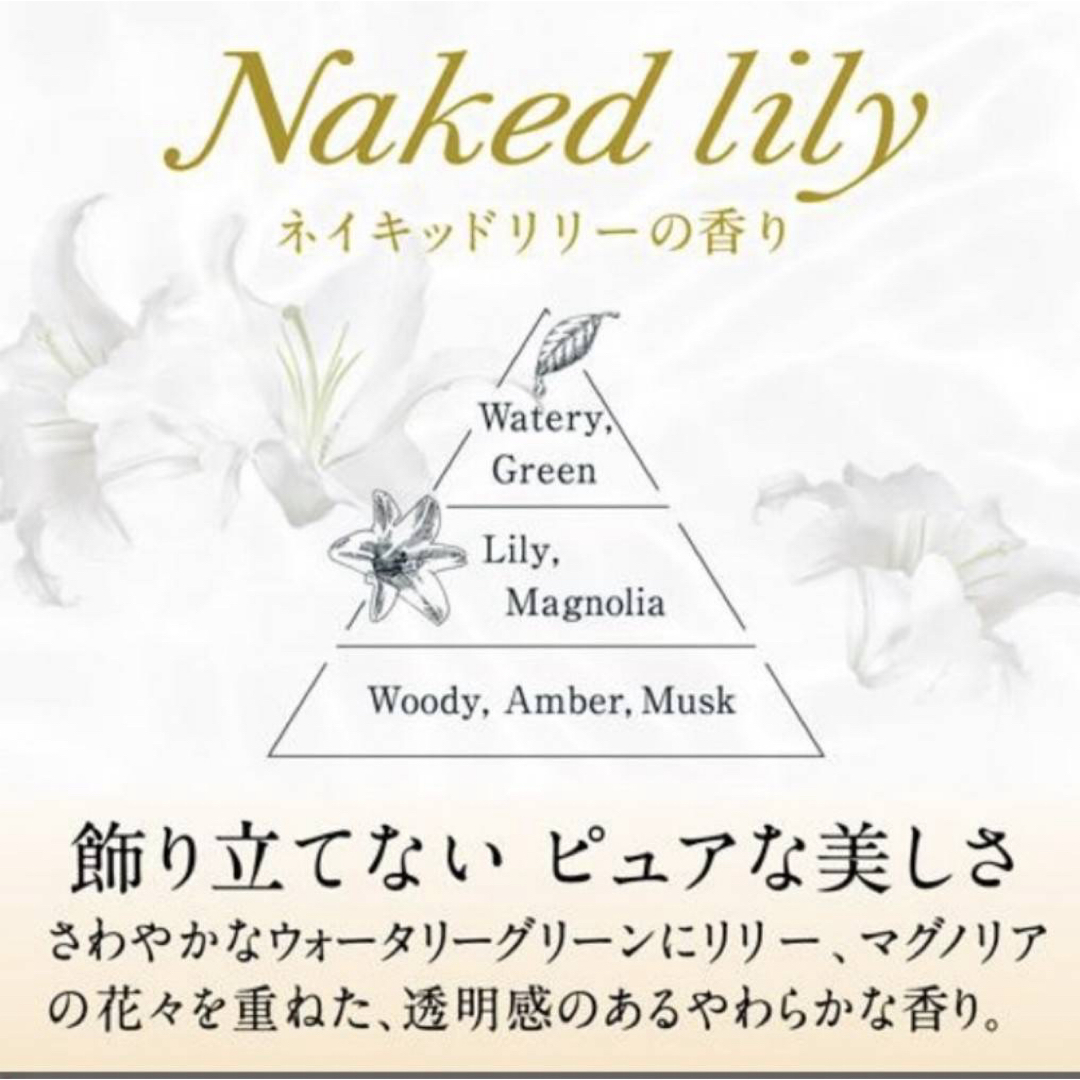 Naked lily
ネイキッドリリーの香り

Watery, Green

Lily, Magnolia

Woody, Amber, Musk

飾り立てない ピュアな美しさ

さわやかなウォータリーグリーンにリリー、マグノリアの花々を重ねた、透明感のあるやわらかな香り。